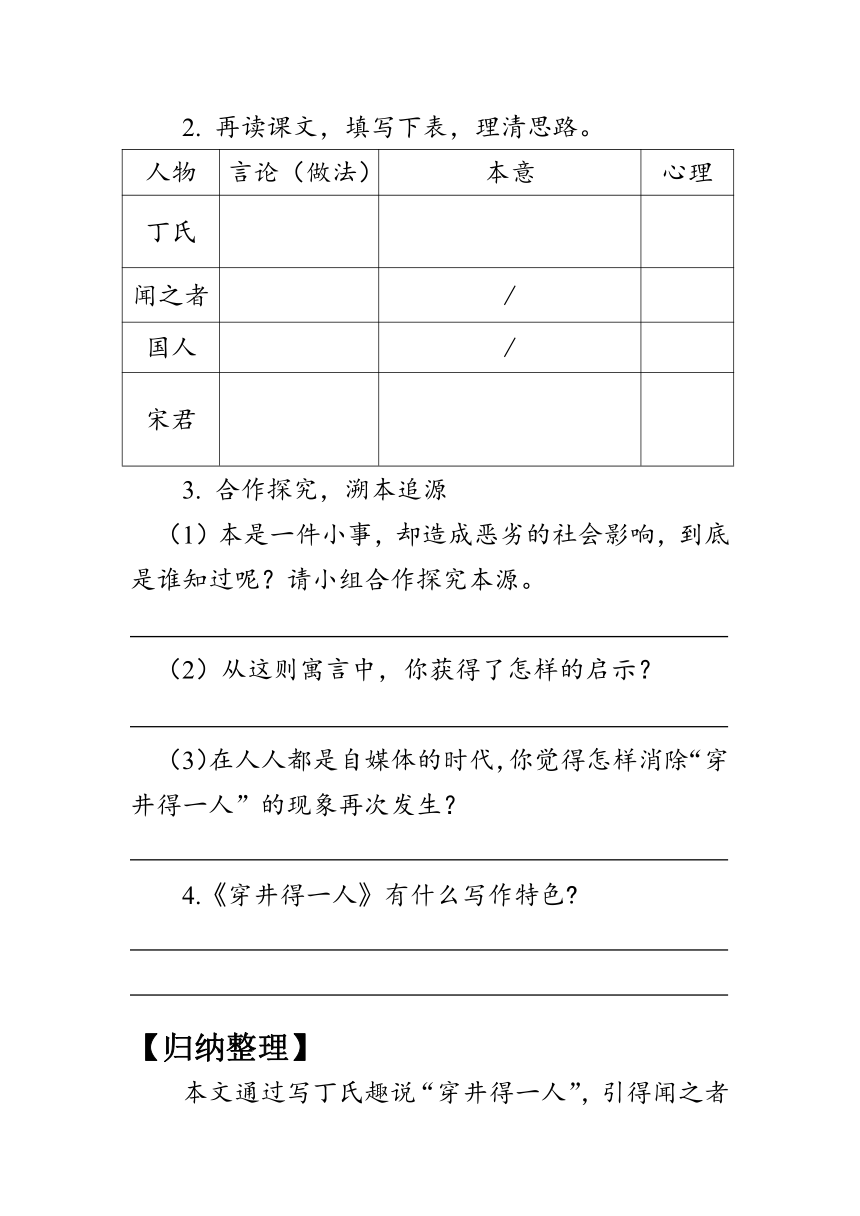 2. 再读课文，填写下表，理清思路。

| 人物 | 言论（做法） | 本意 | 心理 |
|---|---|---|---|
| 丁氏 | | | |
| 闻之者 | | / | |
| 国人 | | / | |
| 宋君 | | | |

3. 合作探究，溯本追源

（1）本是一件小事，却造成恶劣的社会影响，到底是谁知过呢？请小组合作探究本源。

（2）从这则寓言中，你获得了怎样的启示？

（3）在人人都是自媒体的时代，你觉得怎样消除“穿井得一人”的现象再次发生？

4.《穿井得一人》有什么写作特色？

【归纳整理】

本文通过写丁氏趣说“穿井得一人”，引得闻之者